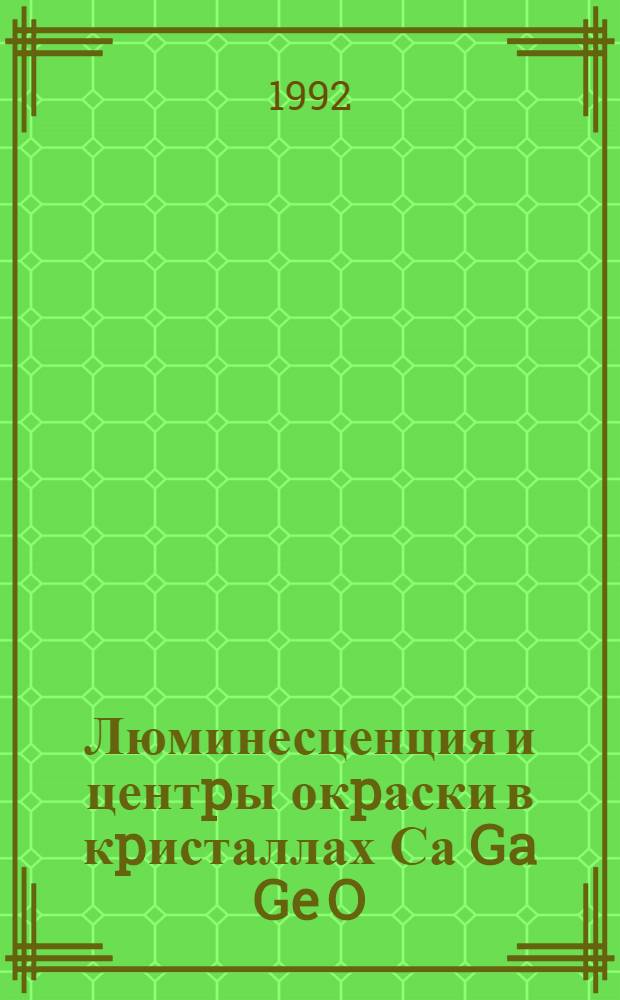 1992

Люминесценция и центры окраски в кристаллах Ca Ga Ge O